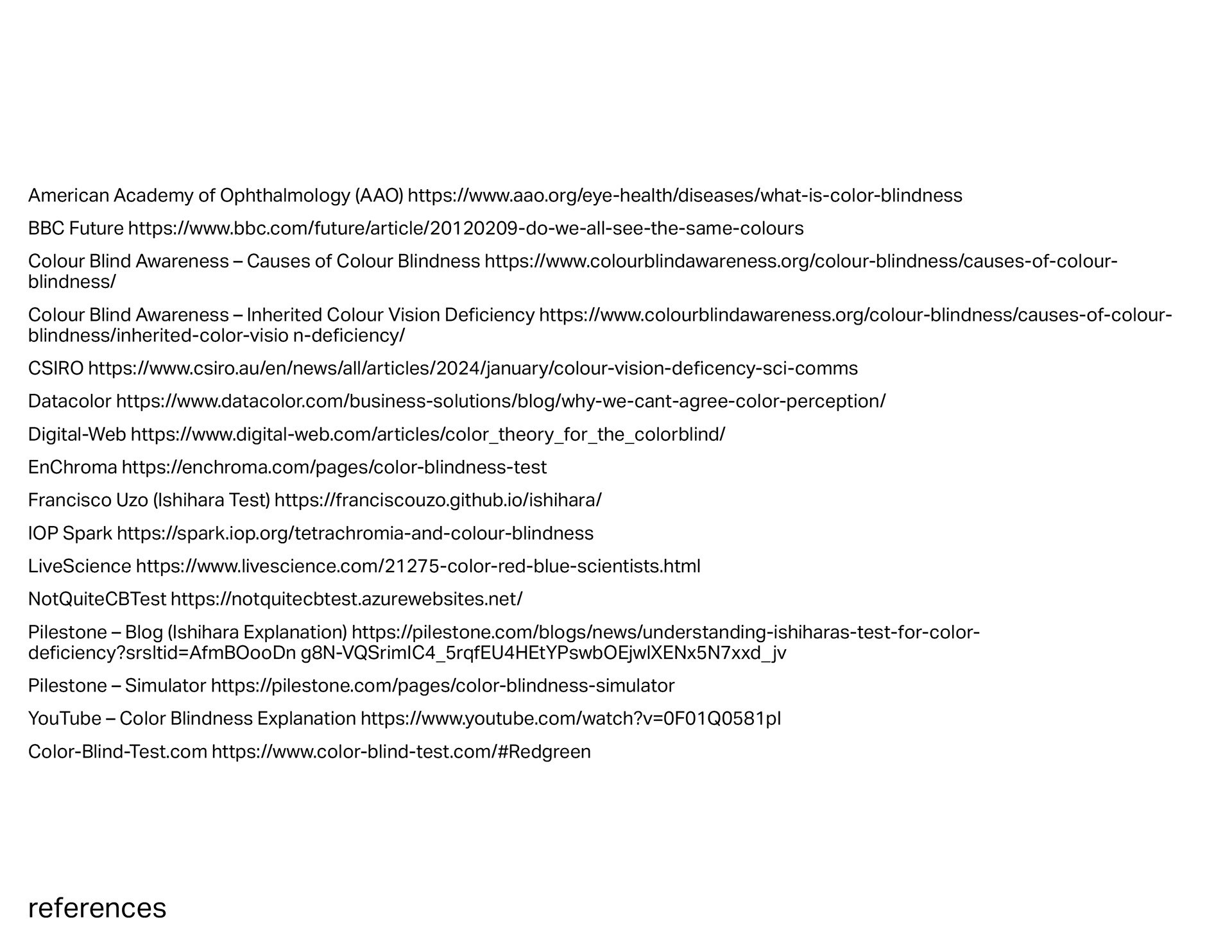 American Academy of Ophthalmology (AAO) https://www.aao.org/eye-health/diseases/what-is-color-blindness

BBC Future https://www.bbc.com/future/article/20120209-do-we-all-see-the-same-colours

Colour Blind Awareness – Causes of Colour Blindness https://www.colourblindawareness.org/colour-blindness/causes-of-colour-blindness/

Colour Blind Awareness – Inherited Colour Vision Deficiency https://www.colourblindawareness.org/colour-blindness/causes-of-colour-blindness/inherited-color-visio n-deficiency/

CSIRO https://www.csiro.au/en/news/all/articles/2024/january/colour-vision-deficency-sci-comms

Datacolor https://www.datacolor.com/business-solutions/blog/why-we-cant-agree-color-perception/

Digital-Web https://www.digital-web.com/articles/color_theory_for_the_colorblind/

EnChroma https://enchroma.com/pages/color-blindness-test

Francisco Uzo (Ishihara Test) https://franciscouzo.github.io/ishihara/

IOP Spark https://spark.iop.org/tetrachromia-and-colour-blindness

LiveScience https://www.livescience.com/21275-color-red-blue-scientists.html

NotQuiteCBTest https://notquitecbtest.azurewebsites.net/

Pilestone – Blog (Ishihara Explanation) https://pilestone.com/blogs/news/understanding-ishiharas-test-for-color-deficiency?srsltid=AfmBOooDn g8N-VQSrimIC4_5rqfEU4HEtYPswbOEjwlXENx5N7xxd_jv

Pilestone – Simulator https://pilestone.com/pages/color-blindness-simulator

YouTube – Color Blindness Explanation https://www.youtube.com/watch?v=0F01Q0581pI

Color-Blind-Test.com https://www.color-blind-test.com/#Redgreen

references